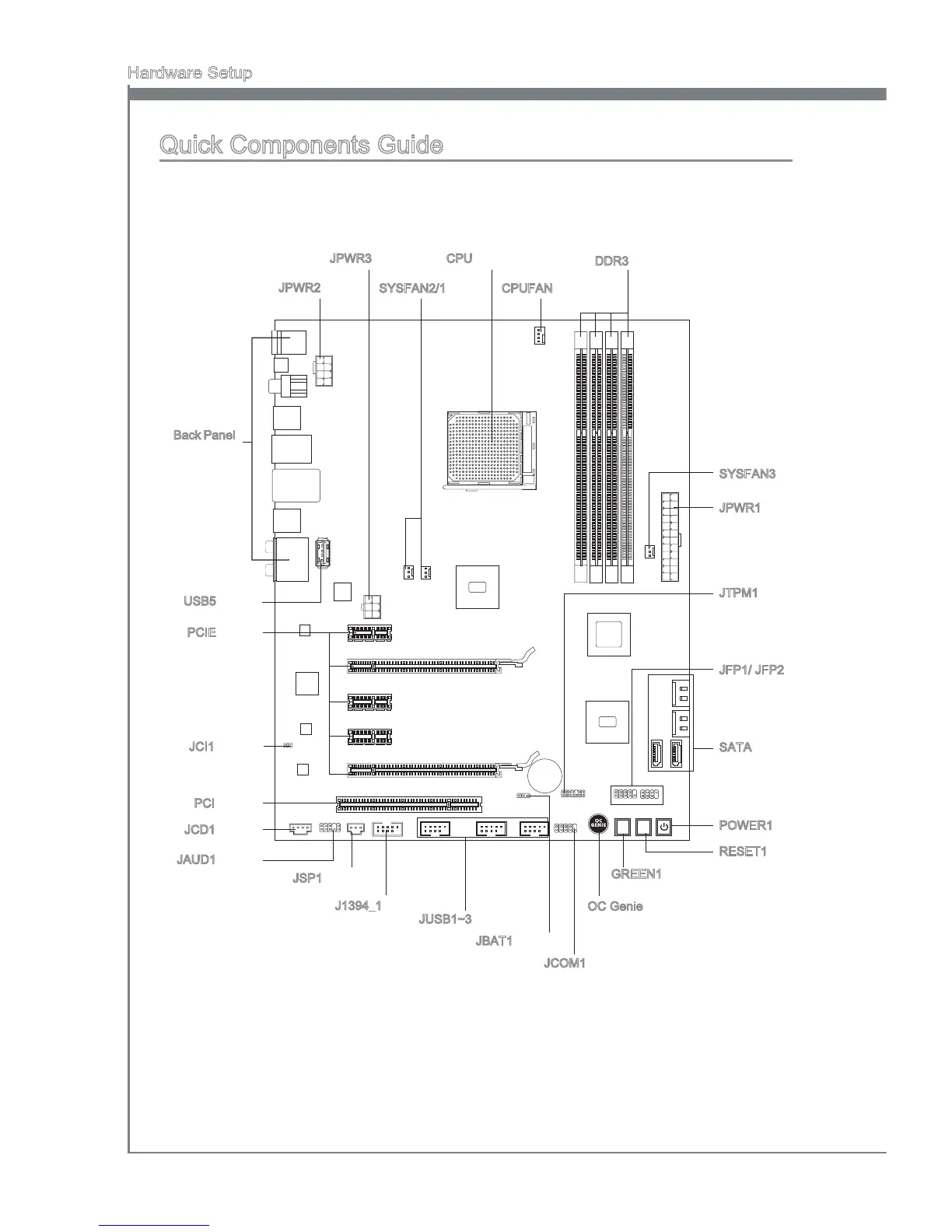 Hardware Setup

Quick Components Guide

JPWR3
CPU
DDR3
JPWR2
SYSFAN2/1
CPUFAN
Back Panel
SYSFAN3
JPWR1
USB5
JTPM1
PCIE
JFP1/ JFP2
JCI1
SATA
PCI
JCD1
POWER1
JAUD1
RESET1
JSP1
GREEN1
J1394_1
OC Genie
JUSB1~3
JBAT1
JCOM1
OC GENIE